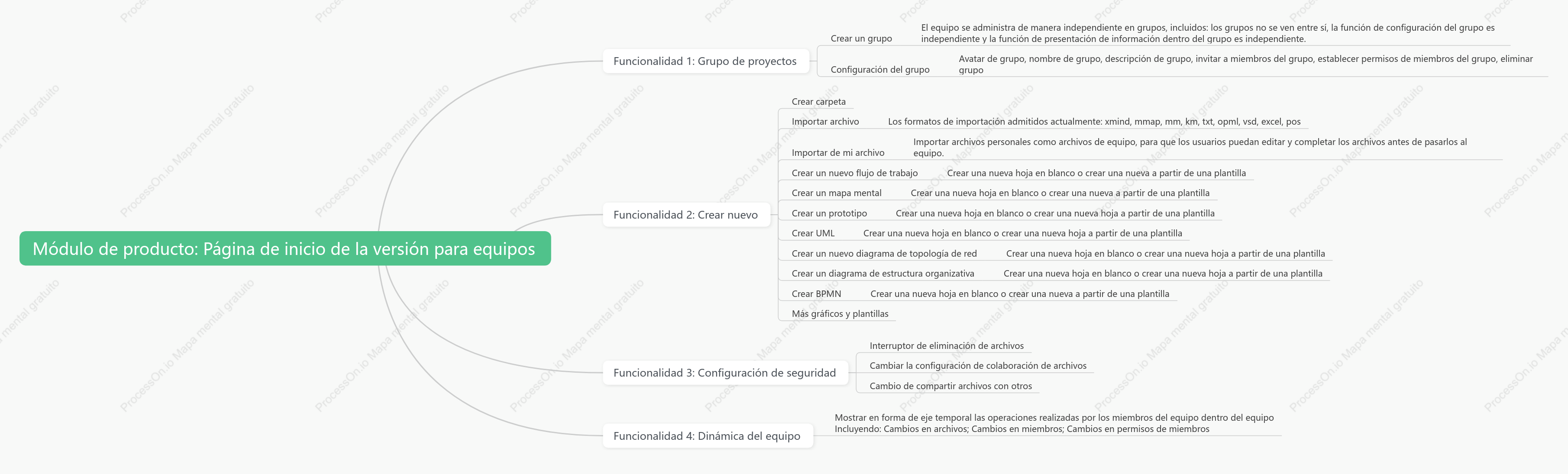 Módulo de producto: Página de inicio de la versión para equipos

Funcionalidad 1: Grupo de proyectos

Crear un grupo

El equipo se administra de manera independiente en grupos, incluidos: los grupos no se ven entre sí, la función de configuración del grupo es independiente y la función de presentación de información dentro del grupo es independiente.

Configuración del grupo

Avatar de grupo, nombre de grupo, descripción de grupo, invitar a miembros del grupo, establecer permisos de miembros del grupo, eliminar grupo

Funcionalidad 2: Crear nuevo

Crear carpeta

Importar archivo

Los formatos de importación admitidos actualmente: xmind, mmap, mm, km, txt, opml, vsd, excel, pos

Importar de mi archivo

Importar archivos personales como archivos de equipo, para que los usuarios puedan editar y completar los archivos antes de pasarlos al equipo.

Crear un nuevo flujo de trabajo

Crear una nueva hoja en blanco o crear una nueva a partir de una plantilla

Crear un mapa mental

Crear una nueva hoja en blanco o crear una nueva a partir de una plantilla

Crear un prototipo

Crear una nueva hoja en blanco o crear una nueva hoja a partir de una plantilla

Crear UML

Crear una nueva hoja en blanco o crear una nueva hoja a partir de una plantilla

Crear un nuevo diagrama de topología de red

Crear una nueva hoja en blanco o crear una nueva hoja a partir de una plantilla

Crear un diagrama de estructura organizativa

Crear una nueva hoja en blanco o crear una nueva hoja a partir de una plantilla

Crear BPMN

Crear una nueva hoja en blanco o crear una nueva a partir de una plantilla

Más gráficos y plantillas

Funcionalidad 3: Configuración de seguridad

Interruptor de eliminación de archivos

Cambiar la configuración de colaboración de archivos

Cambio de compartir archivos con otros

Funcionalidad 4: Dinámica del equipo

Mostrar en forma de eje temporal las operaciones realizadas por los miembros del equipo dentro del equipo
Incluyendo: Cambios en archivos; Cambios en miembros; Cambios en permisos de miembros

ProcessOn.io Mapa mental gratuito